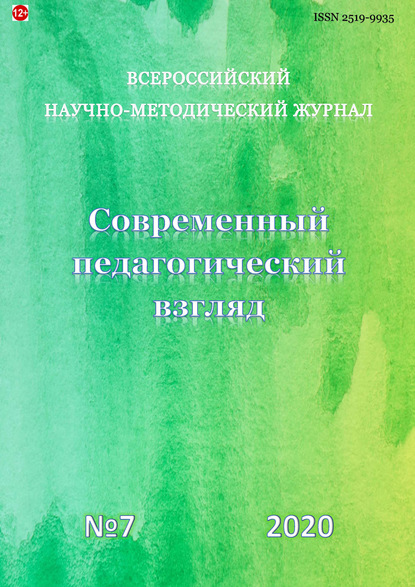 12+

ISSN 2519-9935

ВСЕРОССИЙСКИЙ
НАУЧНО-МЕТОДИЧЕСКИЙ ЖУРНАЛ

Современный педагогический взгляд

№7

2020